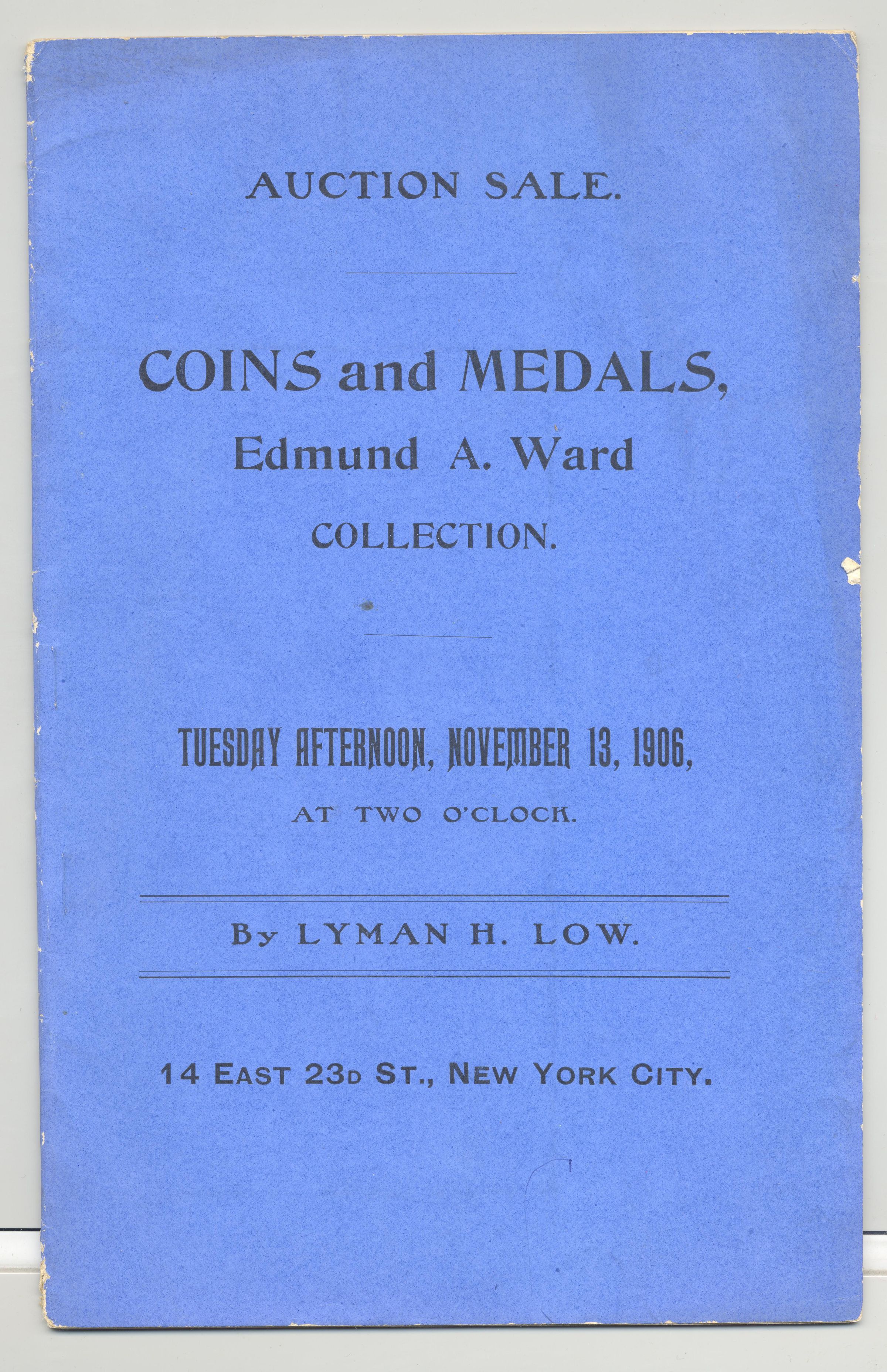 AUCTION SALE.

COINS and MEDALS,
Edmund A. Ward
COLLECTION.

TUESDAY AFTERNOON, NOVEMBER 13, 1906,
AT TWO O'CLOCK.

By LYMAN H. LOW.

14 EAST 23D ST., NEW YORK CITY.